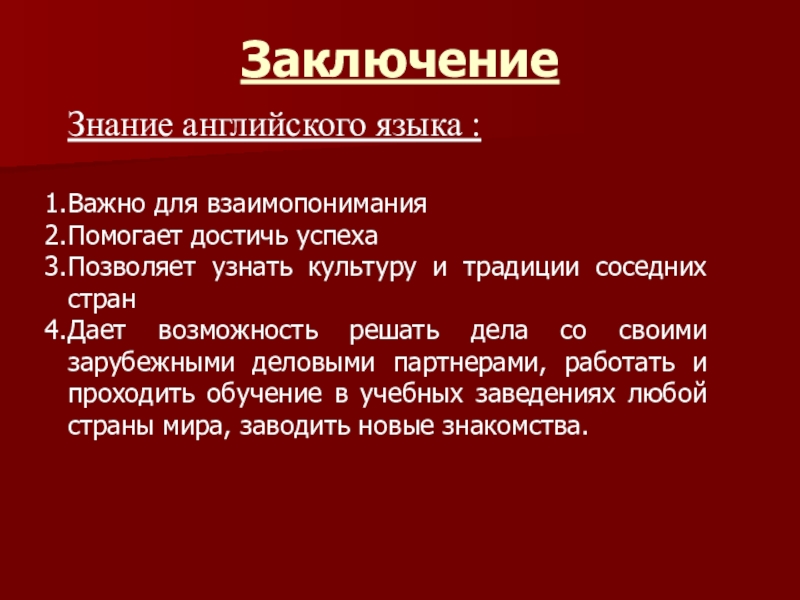 Заключение

Знание английского языка :

1.Важно для взаимопонимания
2.Помогает достичь успеха
3.Позволяет узнать культуру и традиции соседних стран
4.Дает возможность решать дела со своими зарубежными деловыми партнерами, работать и проходить обучение в учебных заведениях любой страны мира, заводить новые знакомства.